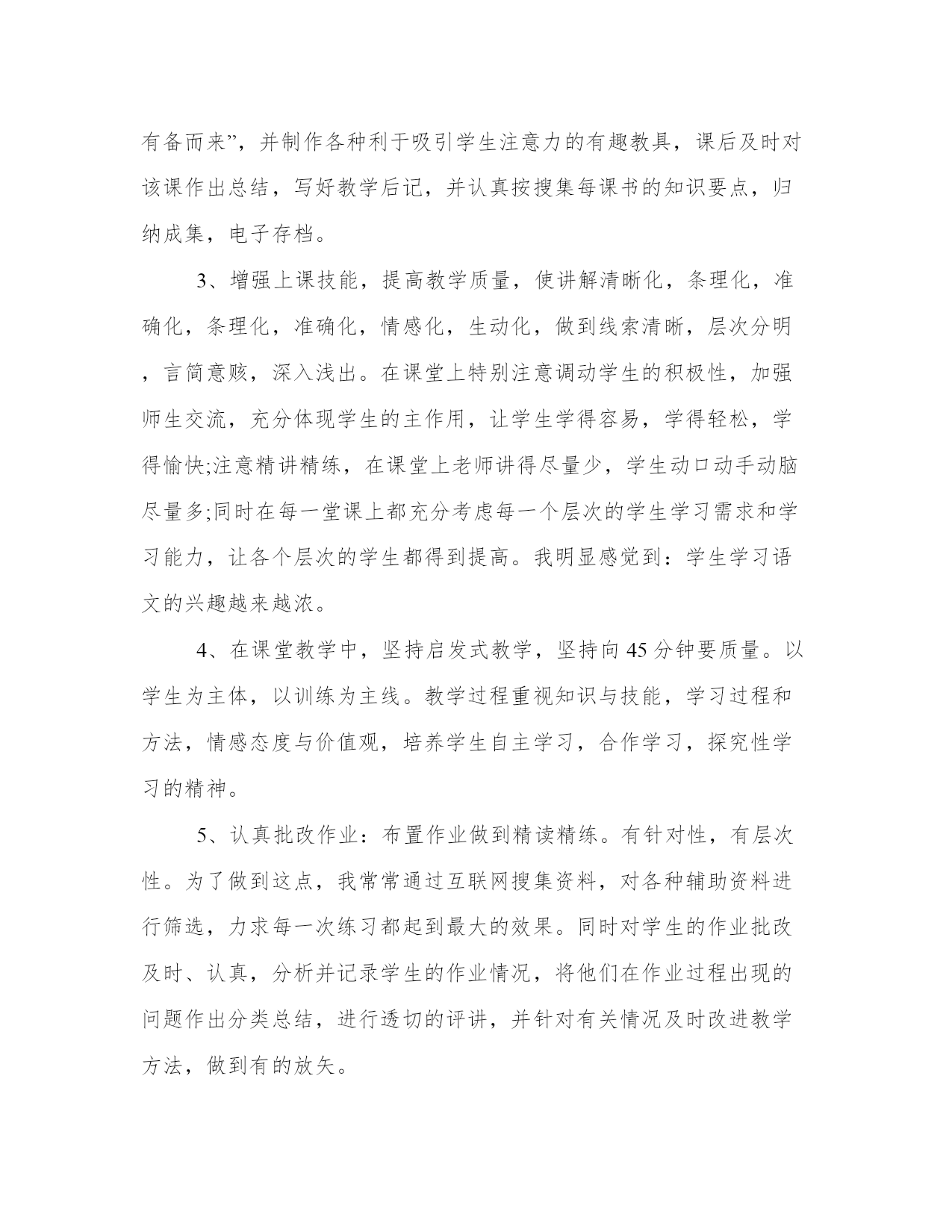 有备而来”，并制作各种利于吸引学生注意力的有趣教具，课后及时对该课作出总结，写好教学后记，并认真按搜集每课书的知识要点，归纳成集，电子存档。

3、增强上课技能，提高教学质量，使讲解清晰化，条理化，准确化，条理化，准确化，情感化，生动化，做到线索清晰，层次分明，言简意赅，深入浅出。在课堂上特别注意调动学生的积极性，加强师生交流，充分体现学生的主作用，让学生学得容易，学得轻松，学得愉快;注意精讲精练，在课堂上老师讲得尽量少，学生动口动手动脑尽量多;同时在每一堂课上都充分考虑每一个层次的学生学习需求和学习能力，让各个层次的学生都得到提高。我明显感觉到：学生学习语文的兴趣越来越浓。

4、在课堂教学中，坚持启发式教学，坚持向45分钟要质量。以学生为主体，以训练为主线。教学过程重视知识与技能，学习过程和方法，情感态度与价值观，培养学生自主学习，合作学习，探究性学习的精神。

5、认真批改作业：布置作业做到精读精练。有针对性，有层次性。为了做到这点，我常常通过互联网搜集资料，对各种辅助资料进行筛选，力求每一次练习都起到最大的效果。同时对学生的作业批改及时、认真，分析并记录学生的作业情况，将他们在作业过程出现的问题作出分类总结，进行透切的评讲，并针对有关情况及时改进教学方法，做到有的放矢。